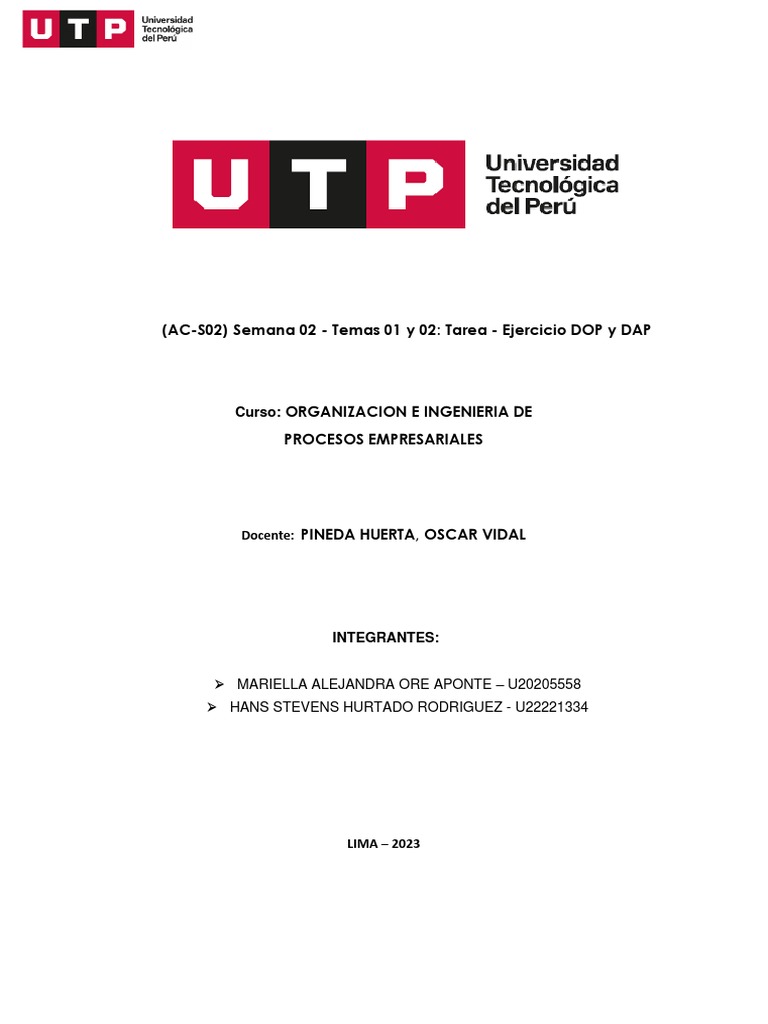 UTP Universidad Tecnológica del Perú

UTP Universidad Tecnológica del Perú

(AC-S02) Semana 02 - Temas 01 y 02: Tarea - Ejercicio DOP y DAP

Curso: ORGANIZACION E INGENIERIA DE PROCESOS EMPRESARIALES

Docente: PINEDA HUERTA, OSCAR VIDAL

INTEGRANTES:

➢ MARIELLA ALEJANDRA ORE APONTE – U20205558
➢ HANS STEVENS HURTADO RODRIGUEZ - U22221334

LIMA – 2023